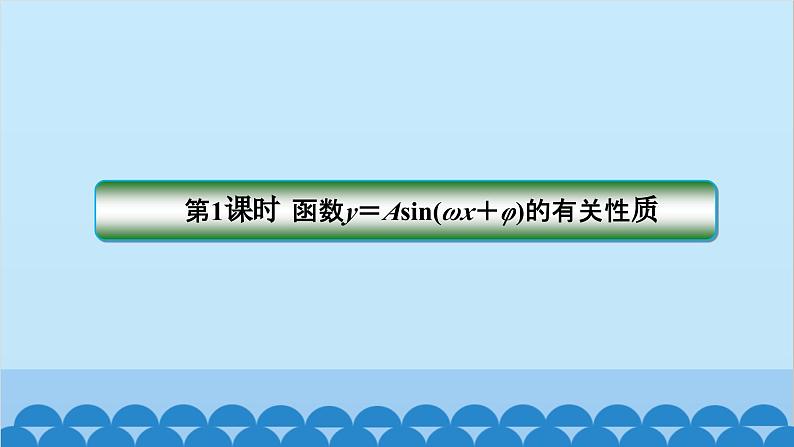 第1课时 函数$y=A\sin(\omega x+\varphi)$的有关性质